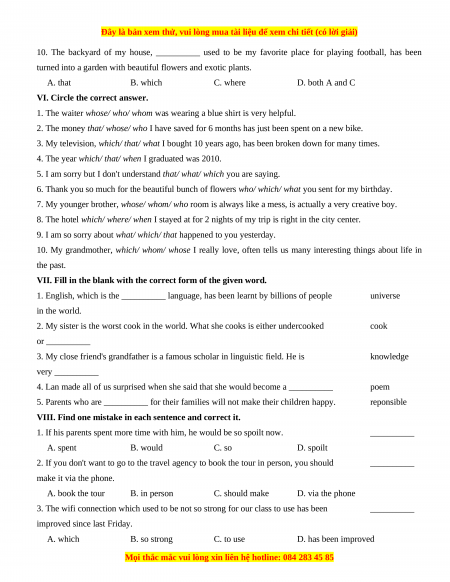 Đây là bản xem thử, vui lòng mua tài liệu để xem chi tiết (có lời giải)

10. The backyard of my house, __________ used to be my favorite place for playing football, has been turned into a garden with beautiful flowers and exotic plants.

A. that B. which C. where D. both A and C

VI. Circle the correct answer.

1. The waiter whose/ who/ whom was wearing a blue shirt is very helpful.

2. The money that/ whose/ who I have saved for 6 months has just been spent on a new bike.

3. My television, which/ that/ what I bought 10 years ago, has been broken down for many times.

4. The year which/ that/ when I graduated was 2010.

5. I am sorry but I don't understand that/ what/ which you are saying.

6. Thank you so much for the beautiful bunch of flowers who/ which/ what you sent for my birthday.

7. My younger brother, whose/ whom/ who room is always like a mess, is actually a very creative boy.

8. The hotel which/ where/ when I stayed at for 2 nights of my trip is right in the city center.

9. I am so sorry about what/ which/ that happened to you yesterday.

10. My grandmother, which/ whom/ whose I really love, often tells us many interesting things about life in the past.

VII. Fill in the blank with the correct form of the given word.

1. English, which is the __________ language, has been learnt by billions of people in the world. universe

2. My sister is the worst cook in the world. What she cooks is either undercooked or __________ cook

3. My close friend's grandfather is a famous scholar in linguistic field. He is very __________ knowledge

4. Lan made all of us surprised when she said that she would become a __________ poem

5. Parents who are __________ for their families will not make their children happy. reponsible

VIII. Find one mistake in each sentence and correct it.

1. If his parents spent more time with him, he would be so spoilt now. __________

A. spent B. would C. so D. spoilt

2. If you don't want to go to the travel agency to book the tour in person, you should make it via the phone. __________

A. book the tour B. in person C. should make D. via the phone

3. The wifi connection which used to be not so strong for our class to use has been improved since last Friday. __________

A. which B. so strong C. to use D. has been improved

Mọi thắc mắc vui lòng xin liên hệ hotline: 084 283 45 85